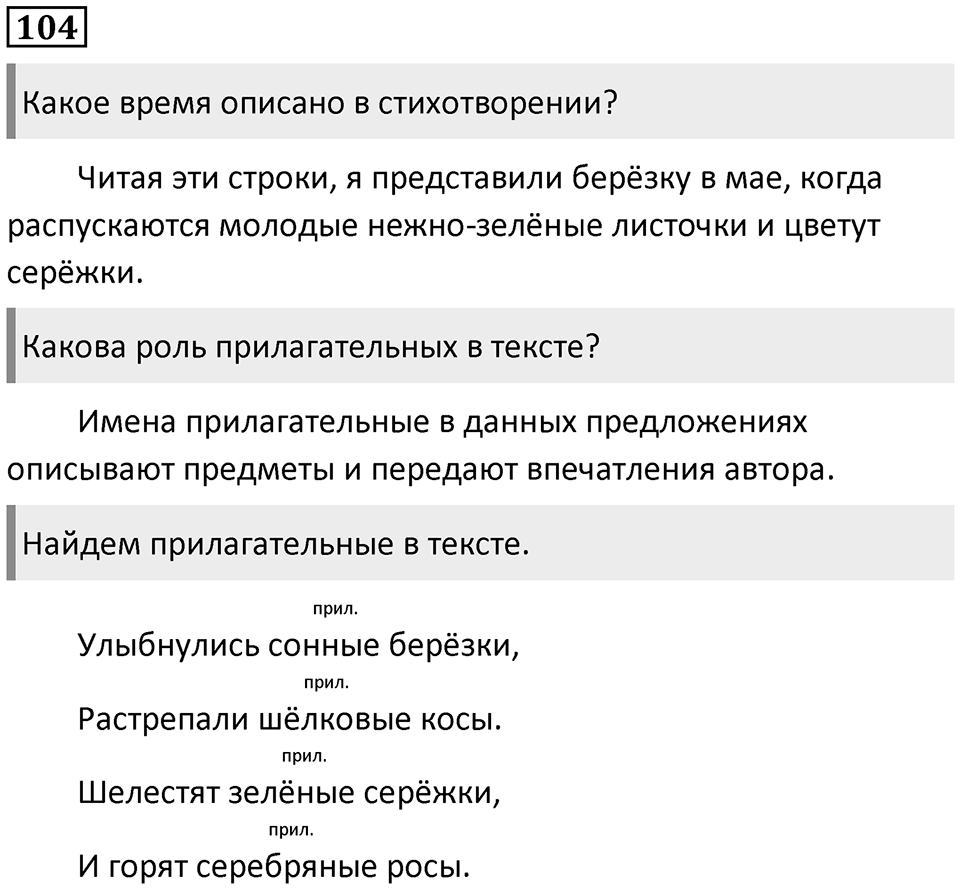 104

Какое время описано в стихотворении?

Читая эти строки, я представили берёзку в мае, когда распускаются молодые нежно-зелёные листочки и цветут серёжки.

Какова роль прилагательных в тексте?

Имена прилагательные в данных предложениях описывают предметы и передают впечатления автора.

Найдем прилагательные в тексте.

прил.
Улыбнулись сонные берёзки,
прил.
Растрепали шёлковые косы.
прил.
Шелестят зелёные серёжки,
прил.
И горят серебряные росы.